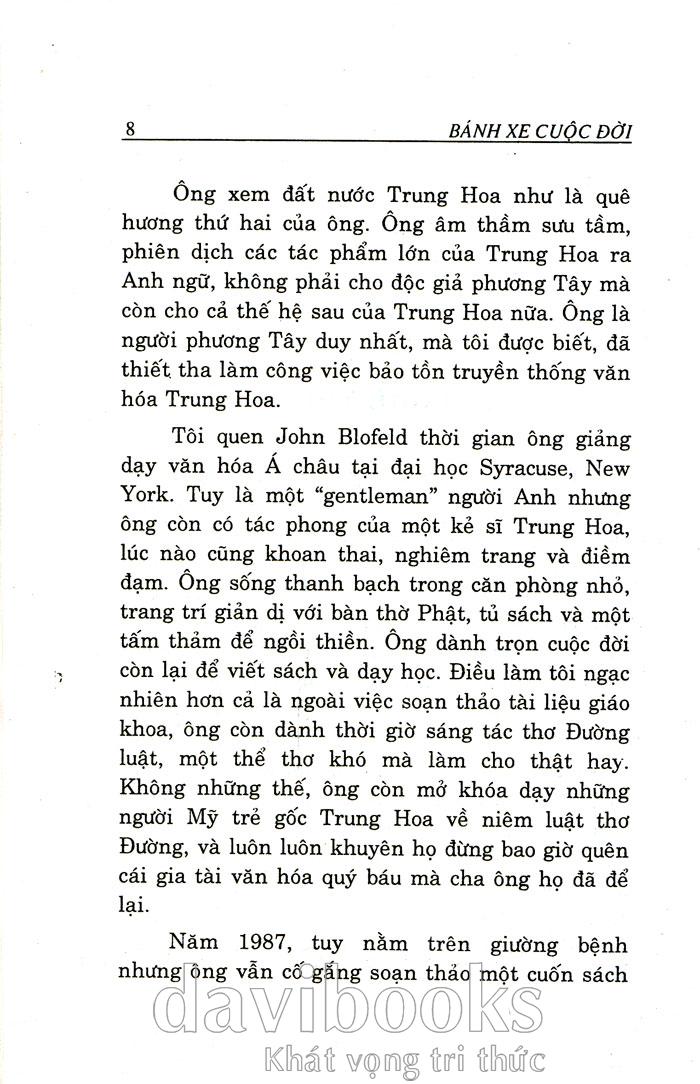 8 BÁNH XE CUỘC ĐỜI

Ông xem đất nước Trung Hoa như là quê hương thứ hai của ông. Ông âm thầm sưu tầm, phiên dịch các tác phẩm lớn của Trung Hoa ra Anh ngữ, không phải cho độc giả phương Tây mà còn cho cả thế hệ sau của Trung Hoa nữa. Ông là người phương Tây duy nhất, mà tôi được biết, đã thiết tha làm công việc bảo tồn truyền thống văn hóa Trung Hoa.

Tôi quen John Blofeld thời gian ông giảng dạy văn hóa Á châu tại đại học Syracuse, New York. Tuy là một "gentleman" người Anh nhưng ông còn có tác phong của một kẻ sĩ Trung Hoa, lúc nào cũng khoan thai, nghiêm trang và điềm đạm. Ông sống thanh bạch trong căn phòng nhỏ, trang trí giản dị với bàn thờ Phật, tủ sách và một tấm thảm để ngồi thiền. Ông dành trọn cuộc đời còn lại để viết sách và dạy học. Điều làm tôi ngạc nhiên hơn cả là ngoài việc soạn thảo tài liệu giáo khoa, ông còn dành thời giờ sáng tác thơ Đường luật, một thể thơ khó mà làm cho thật hay. Không những thế, ông còn mở khóa dạy những người Mỹ trẻ gốc Trung Hoa về niêm luật thơ Đường, và luôn luôn khuyên họ đừng bao giờ quên cái gia tài văn hóa quý báu mà cha ông họ đã để lại.

Năm 1987, tuy nằm trên giường bệnh nhưng ông vẫn cố gắng soạn thảo một cuốn sách

davibooks
Khát vọng tri thức